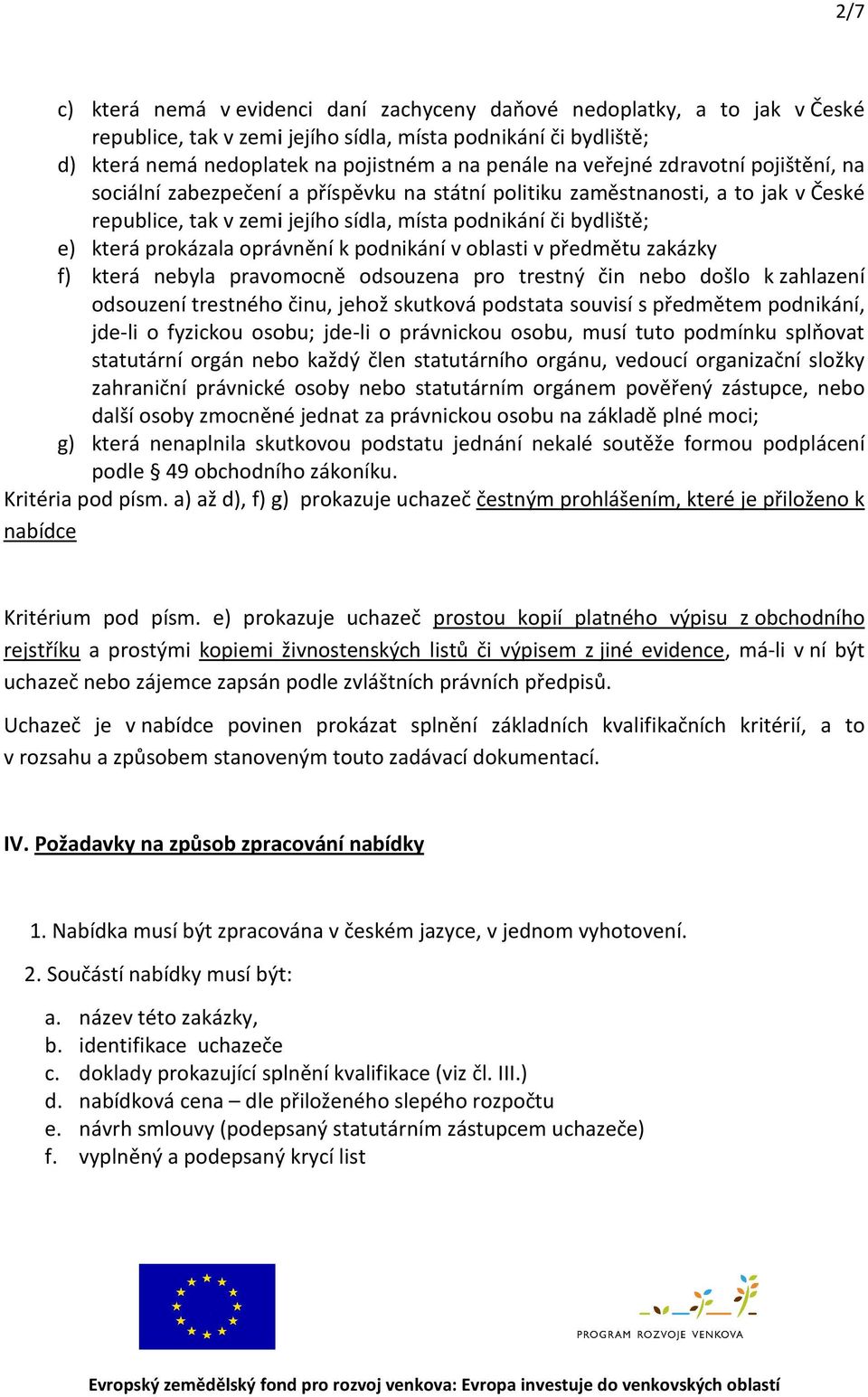 2/7

c) která nemá v evidenci daní zachyceny daňové nedoplatky, a to jak v České republice, tak v zemi jejího sídla, místa podnikání či bydliště;
d) která nemá nedoplatek na pojistném a na penále na veřejné zdravotní pojištění, na sociální zabezpečení a příspěvku na státní politiku zaměstnanosti, a to jak v České republice, tak v zemi jejího sídla, místa podnikání či bydliště;
e) která prokázala oprávnění k podnikání v oblasti v předmětu zakázky
f) která nebyla pravomocně odsouzena pro trestný čin nebo došlo k zahlazení odsouzení trestného činu, jehož skutková podstata souvisí s předmětem podnikání, jde-li o fyzickou osobu; jde-li o právnickou osobu, musí tuto podmínku splňovat statutární orgán nebo každý člen statutárního orgánu, vedoucí organizační složky zahraniční právnické osoby nebo statutárním orgánem pověřený zástupce, nebo další osoby zmocněné jednat za právnickou osobu na základě plné moci;
g) která nenaplnila skutkovou podstatu jednání nekalé soutěže formou podplácení podle § 49 obchodního zákoníku.
Kritéria pod písm. a) až d), f) g) prokazuje uchazeč čestným prohlášením, které je přiloženo k nabídce

Kritérium pod písm. e) prokazuje uchazeč prostou kopií platného výpisu z obchodního rejstříku a prostými kopiemi živnostenských listů či výpisem z jiné evidence, má-li v ní být uchazeč nebo zájemce zapsán podle zvláštních právních předpisů.

Uchazeč je v nabídce povinen prokázat splnění základních kvalifikačních kritérií, a to v rozsahu a způsobem stanoveným touto zadávací dokumentací.

IV. Požadavky na způsob zpracování nabídky

1. Nabídka musí být zpracována v českém jazyce, v jednom vyhotovení.

2. Součástí nabídky musí být:

a. název této zakázky,
b. identifikace uchazeče
c. doklady prokazující splnění kvalifikace (viz čl. III.)
d. nabídková cena – dle přiloženého slepého rozpočtu
e. návrh smlouvy (podepsaný statutárním zástupcem uchazeče)
f. vyplněný a podepsaný krycí list

PROGRAM ROZVOJE VENKOVA

Evropský zemědělský fond pro rozvoj venkova: Evropa investuje do venkovských oblastí